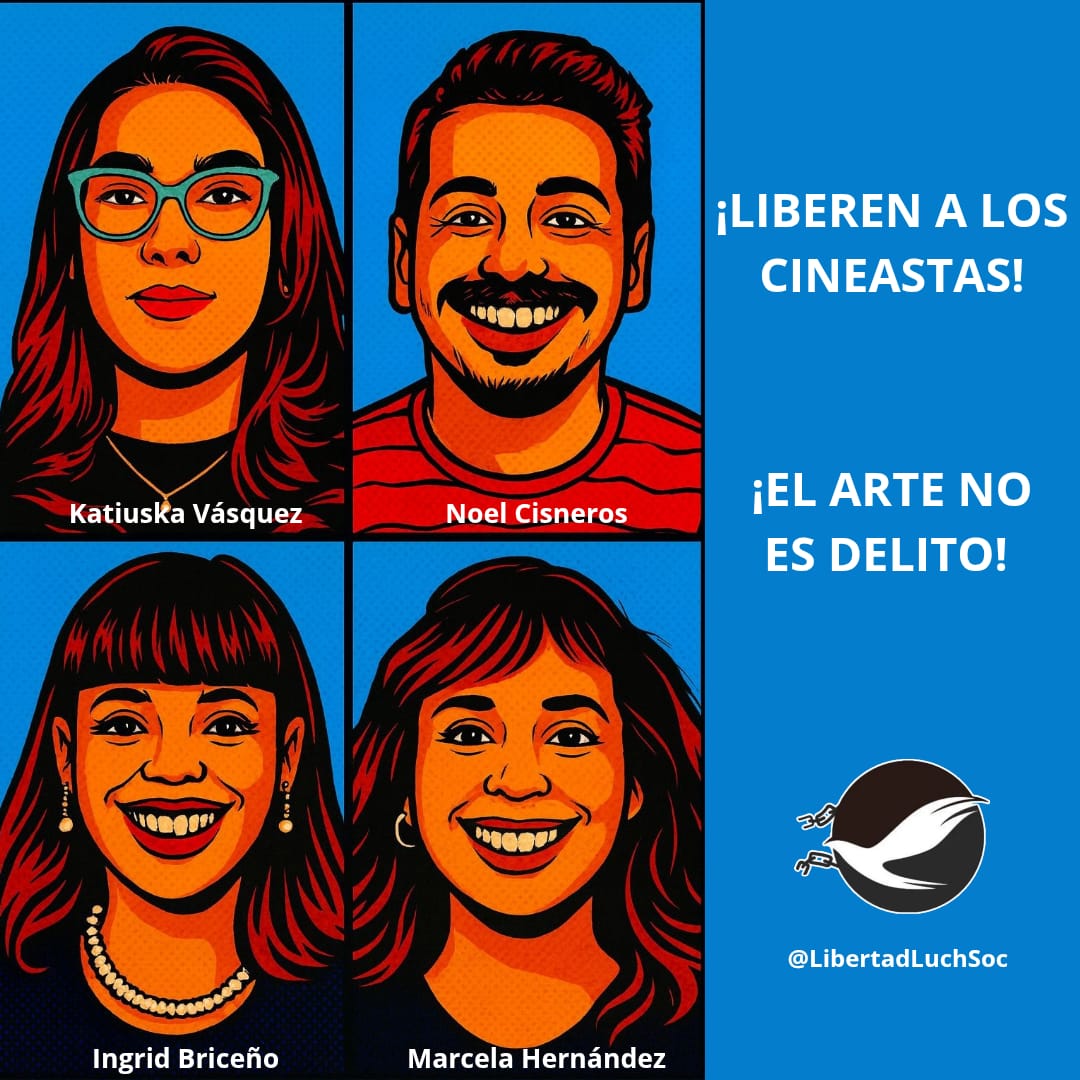 Katiuska Vásquez

Noel Cisneros

Ingrid Briceño

Marcela Hernández

¡LIBEREN A LOS CINEASTAS!

¡EL ARTE NO ES DELITO!

@LibertadLuchSoc